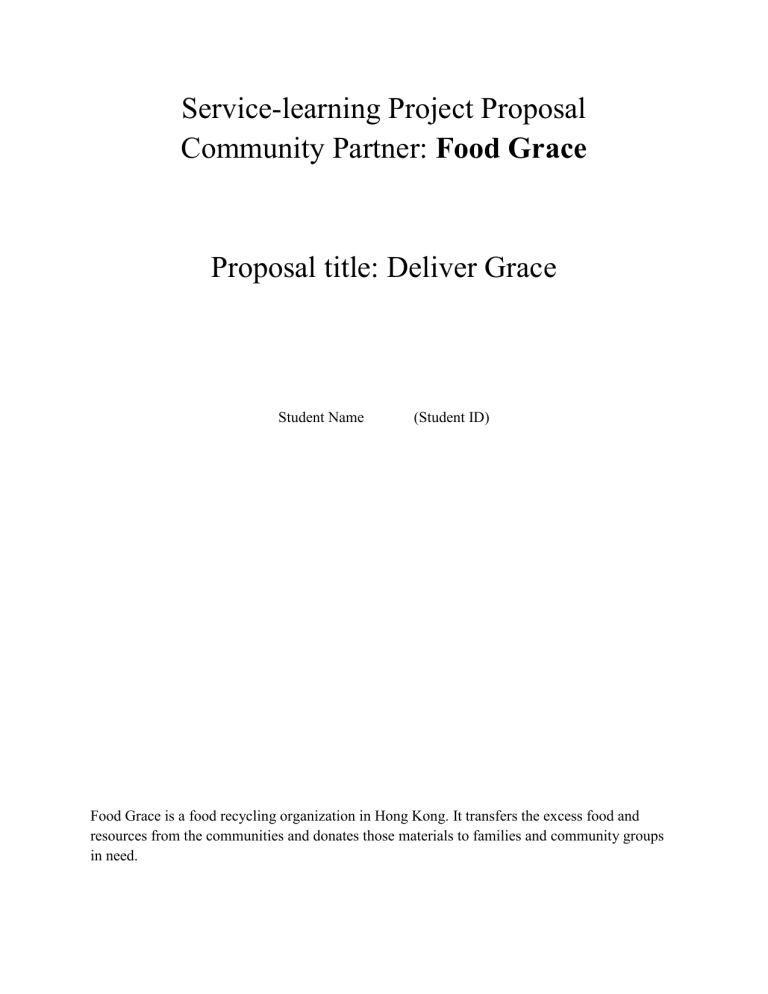 Service-learning Project Proposal
Community Partner: Food Grace

Proposal title: Deliver Grace

Student Name (Student ID)

Food Grace is a food recycling organization in Hong Kong. It transfers the excess food and resources from the communities and donates those materials to families and community groups in need.